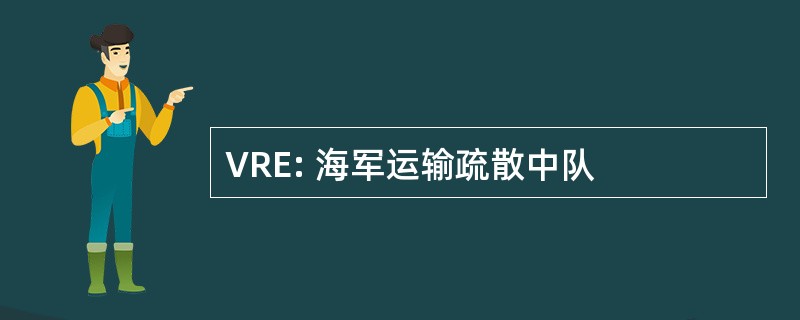 VRE: 海军运输疏散中队